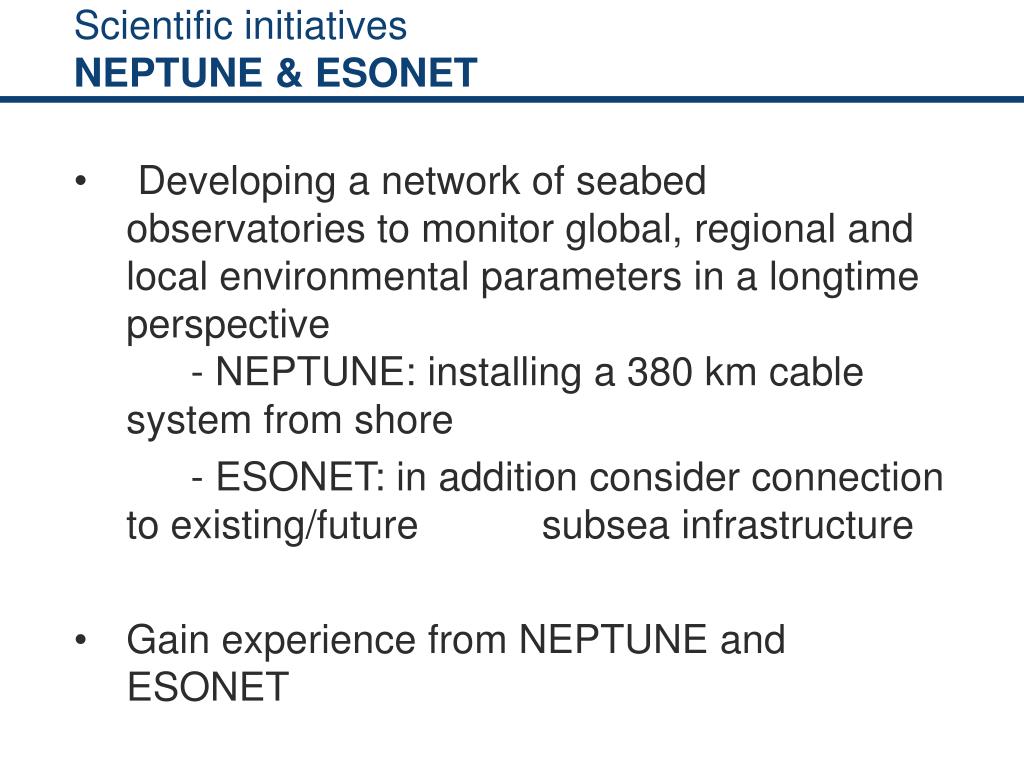 Scientific initiatives
NEPTUNE & ESONET

• Developing a network of seabed observatories to monitor global, regional and local environmental parameters in a longtime perspective
- NEPTUNE: installing a 380 km cable system from shore

- ESONET: in addition consider connection to existing/future subsea infrastructure

• Gain experience from NEPTUNE and ESONET